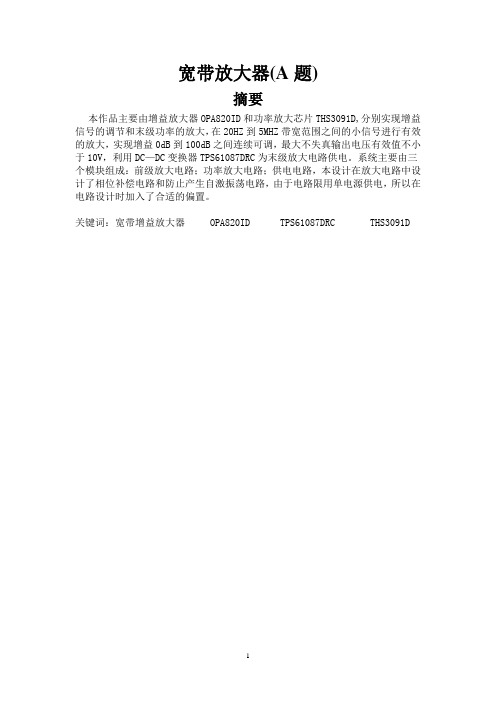 宽带放大器(A 题)

摘要

本作品主要由增益放大器 OPA820ID 和功率放大芯片 THS3091D,分别实现增益信号的调节和末级功率的放大,在 20HZ 到 5MHZ 带宽范围之间的小信号进行有效的放大,实现增益 0dB 到 100dB 之间连续可调,最大不失真输出电压有效值不小于 10V,利用 DC—DC 变换器 TPS61087DRC 为末级放大电路供电。系统主要由三个模块组成:前级放大电路;功率放大电路;供电电路,本设计在放大电路中设计了相位补偿电路和防止产生自激振荡电路,由于电路限用单电源供电,所以在电路设计时加入了合适的偏置。

关键词:宽带增益放大器 OPA820ID TPS61087DRC THS3091D

1